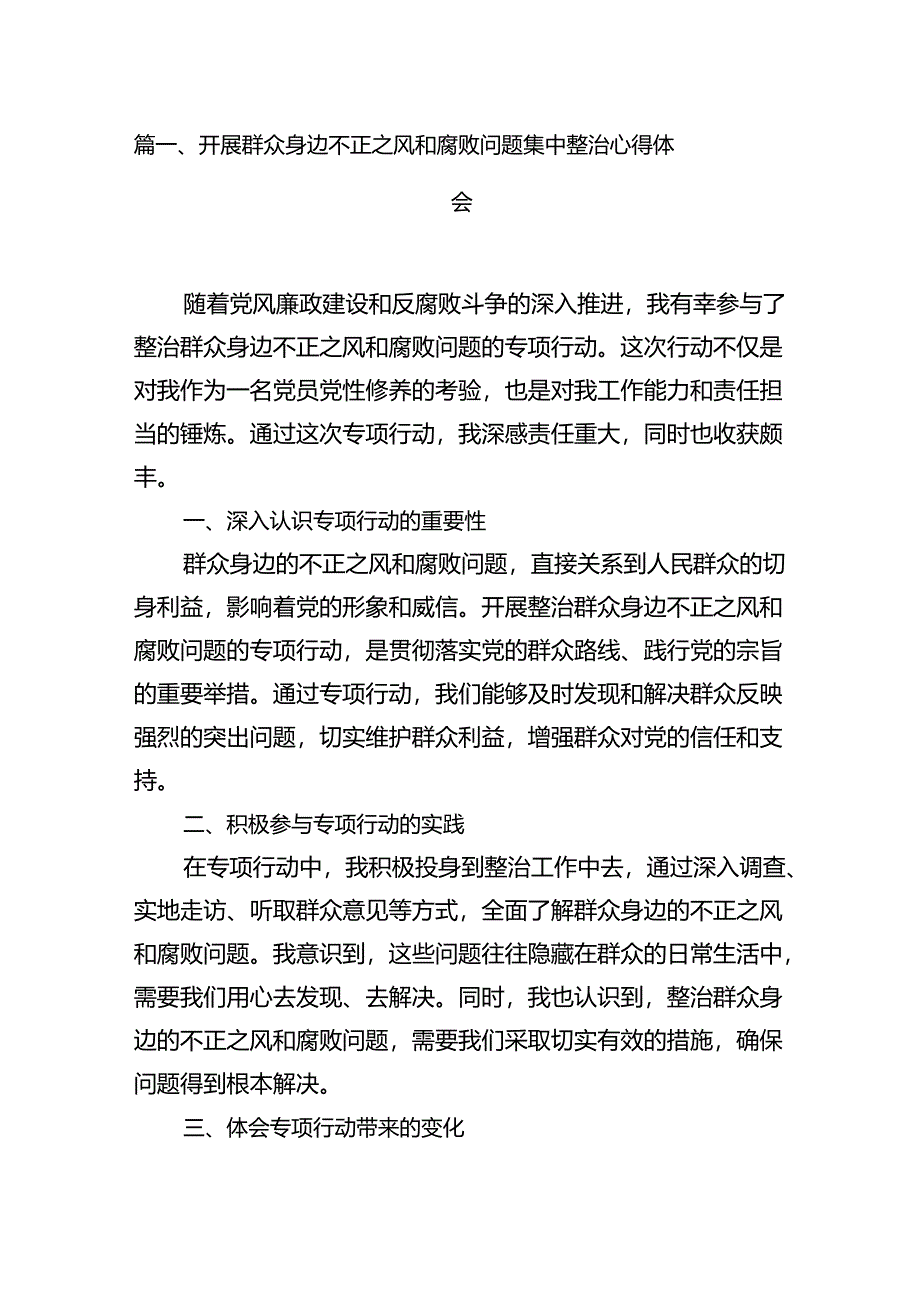 篇一、开展群众身边不正之风和腐败问题集中整治心得体会

随着党风廉政建设和反腐败斗争的深入推进，我有幸参与了整治群众身边不正之风和腐败问题的专项行动。这次行动不仅是对我作为一名党员党性修养的考验，也是对我工作能力和责任担当的锤炼。通过这次专项行动，我深感责任重大，同时也收获颇丰。

一、深入认识专项行动的重要性

群众身边的不正之风和腐败问题，直接关系到人民群众的切身利益，影响着党的形象和威信。开展整治群众身边不正之风和腐败问题的专项行动，是贯彻落实党的群众路线、践行党的宗旨的重要举措。通过专项行动，我们能够及时发现和解决群众反映强烈的突出问题，切实维护群众利益，增强群众对党的信任和支持。

二、积极参与专项行动的实践

在专项行动中，我积极投身到整治工作中去，通过深入调查、实地走访、听取群众意见等方式，全面了解群众身边的不正之风和腐败问题。我意识到，这些问题往往隐藏在群众的日常生活中，需要我们用心去发现、去解决。同时，我也认识到，整治群众身边的不正之风和腐败问题，需要我们采取切实有效的措施，确保问题得到根本解决。

三、体会专项行动带来的变化